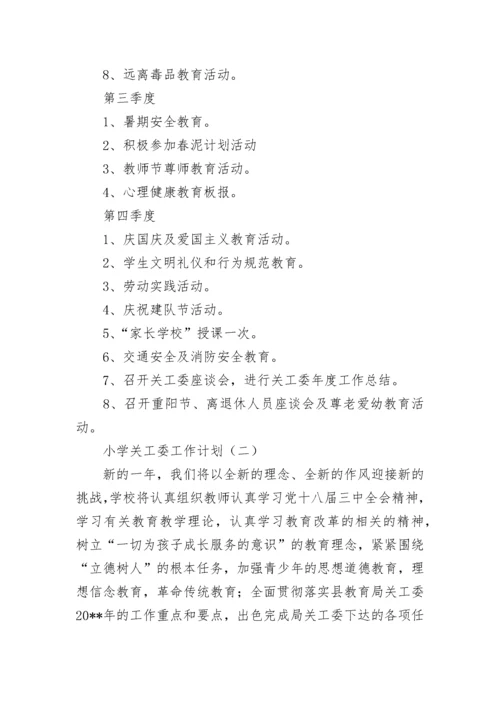 8、远离毒品教育活动。

第三季度

1、暑期安全教育。

2、积极参加春泥计划活动

3、教师节尊师教育活动。

4、心理健康教育板报。

第四季度

1、庆国庆及爱国主义教育活动。

2、学生文明礼仪和行为规范教育。

3、劳动实践活动。

4、庆祝建队节活动。

5、“家长学校”授课一次。

6、交通安全及消防安全教育。

7、召开关工委座谈会，进行关工委年度工作总结。

8、召开重阳节、离退休人员座谈会及尊老爱幼教育活动。

小学关工委工作计划（二）

新的一年，我们将以全新的理念、全新的作风迎接新的挑战，学校将认真组织教师认真学习党十八届三中全会精神，学习有关教育教学理论，认真学习教育改革的相关的精神，树立“一切为孩子成长服务的意识”的教育理念，紧紧围绕“立德树人”的根本任务，加强青少年的思想道德教育，理想信念教育，革命传统教育；全面贯彻落实县教育局关工委20**年的工作重点和要点，出色完成局关工委下达的各项任